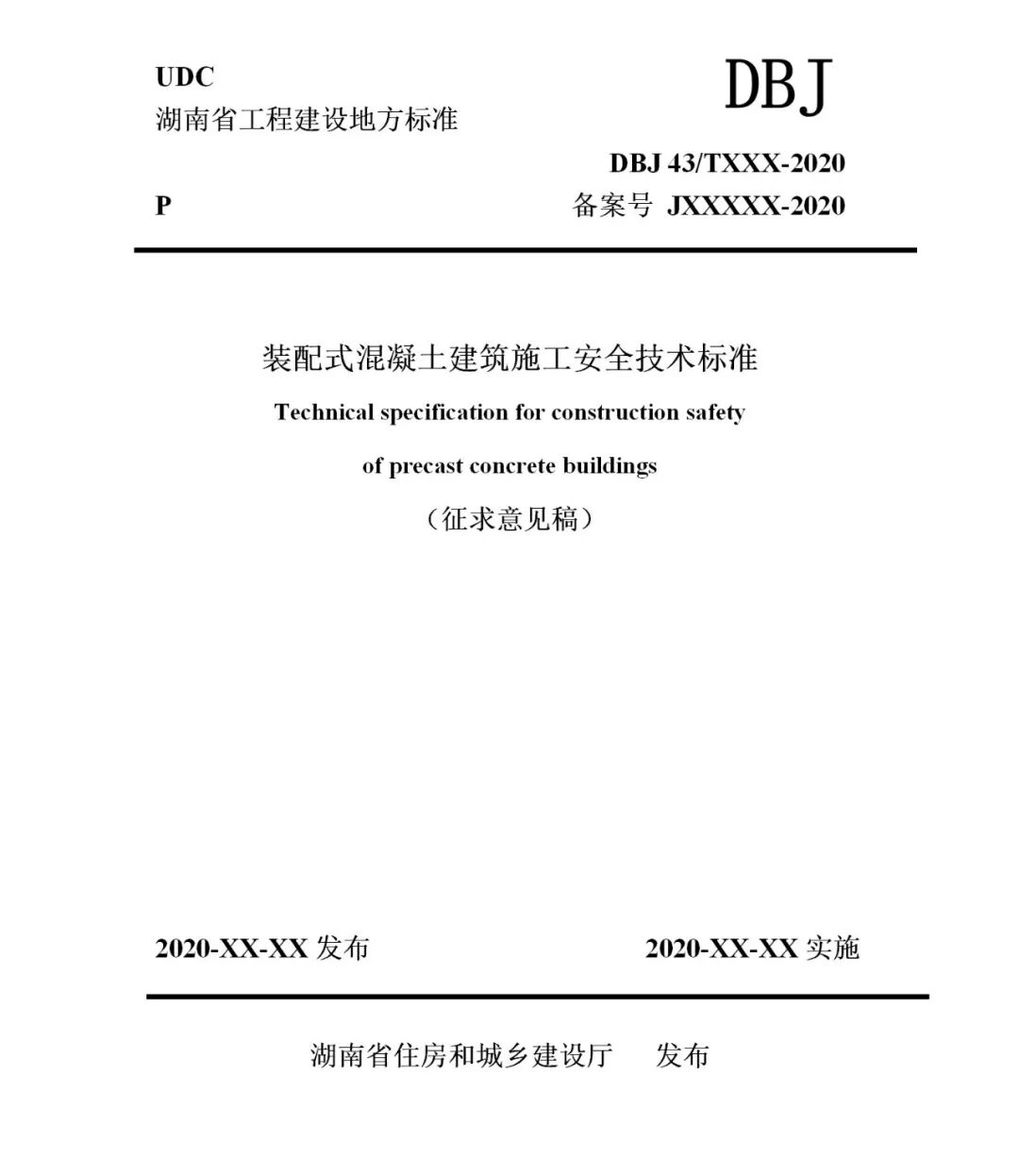 UDC

湖南省工程建设地方标准

DBJ

DBJ 43/TXXX-2020

P

备案号 JXXXXX-2020

装配式混凝土建筑施工安全技术标准

Technical specification for construction safety

of precast concrete buildings

（征求意见稿）

2020-XX-XX 发布

2020-XX-XX 实施

湖南省住房和城乡建设厅 发布